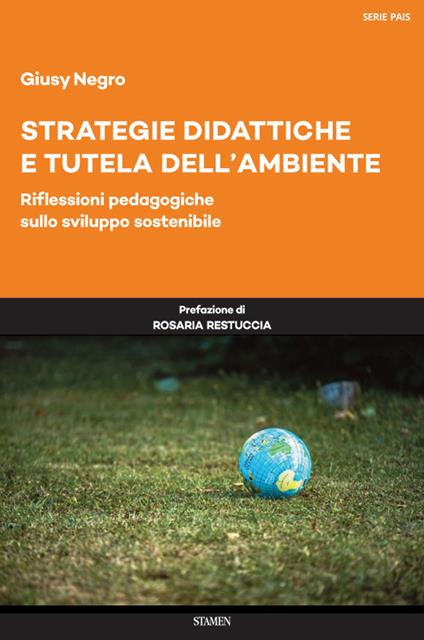 SERIE PAIS

Giusy Negro

STRATEGIE DIDATTICHE E TUTELA DELL'AMBIENTE

Riflessioni pedagogiche sullo sviluppo sostenibile

Prefazione di
ROSARIA RESTUCCIA

STAMEN